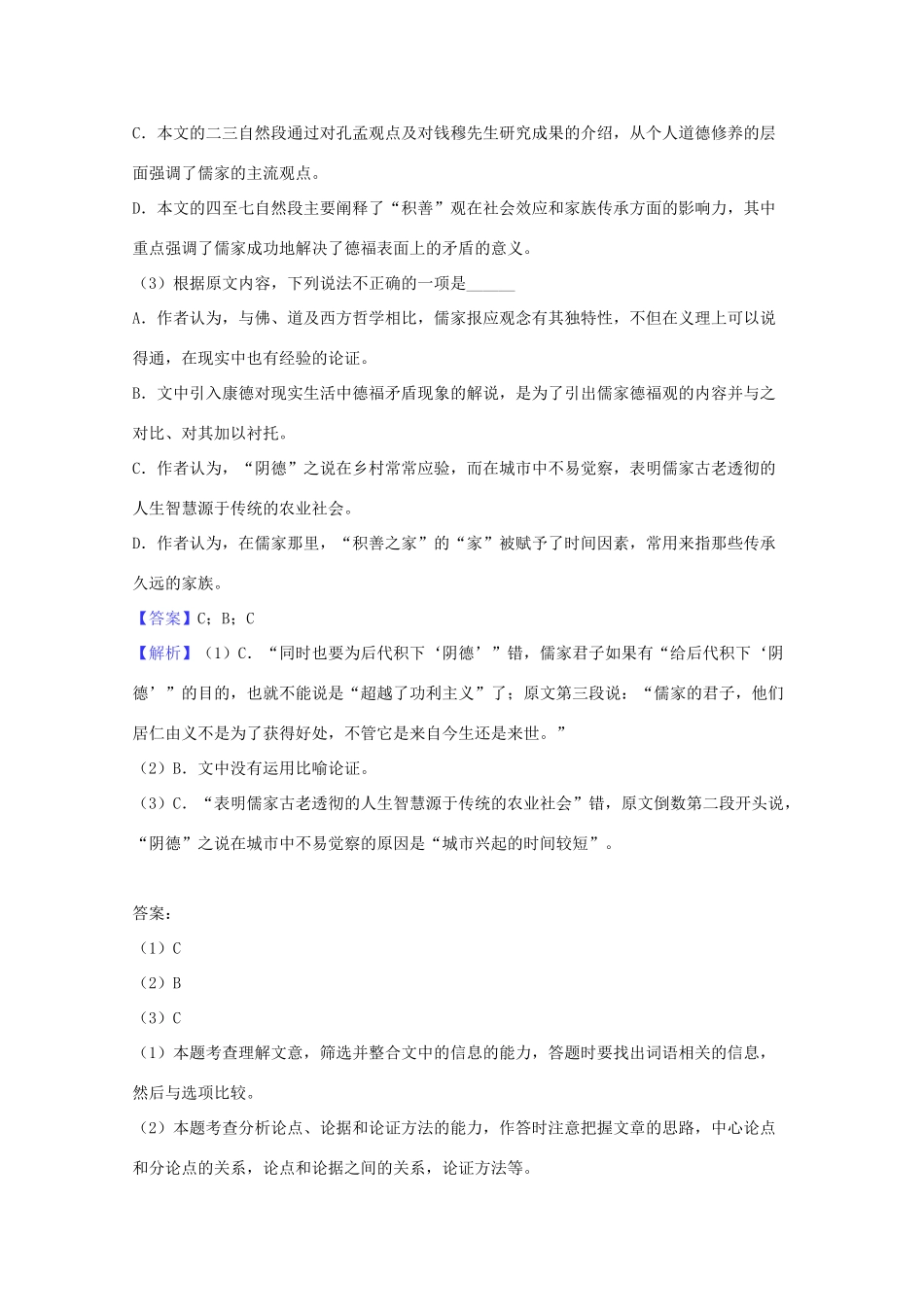 C. 本文的二三自然段通过对孔孟观点及对钱穆先生研究成果的介绍，从个人道德修养的层面强调了儒家的主流观点。

D. 本文的四至七自然段主要阐释了“积善”观在社会效应和家族传承方面的影响力，其中重点强调了儒家成功地解决了德福表面上的矛盾的意义。

（3）根据原文内容，下列说法不正确的一项是______

A. 作者认为，与佛、道及西方哲学相比，儒家报应观念有其独特性，不但在义理上可以说得通，在现实中也有经验的论证。

B. 文中引入康德对现实生活中德福矛盾现象的解说，是为了引出儒家德福观的内容并与之对比、对其加以衬托。

C. 作者认为，“阴德”之说在乡村常常应验，而在城市中不易觉察，表明儒家古老透彻的人生智慧源于传统的农业社会。

D. 作者认为，在儒家那里，“积善之家”的“家”被赋予了时间因素，常用来指那些传承久远的家族。

【答案】C；B；C

【解析】（1）C. “同时也要为后代积下‘阴德’”错，儒家君子如果有“给后代积下‘阴德’”的目的，也就不能说是“超越了功利主义”了；原文第三段说：“儒家的君子，他们居仁由义不是为了获得好处，不管它是来自今生还是来世。”

（2）B. 文中没有运用比喻论证。

（3）C. “表明儒家古老透彻的人生智慧源于传统的农业社会”错，原文倒数第二段开头说，“阴德”之说在城市中不易觉察的原因是“城市兴起的时间较短”。

答案：

（1）C

（2）B

（3）C

（1）本题考查理解文意，筛选并整合文中的信息的能力，答题时要找出词语相关的信息，然后与选项比较。

（2）本题考查分析论点、论据和论证方法的能力，作答时注意把握文章的思路，中心论点和分论点的关系，论点和论据之间的关系，论证方法等。